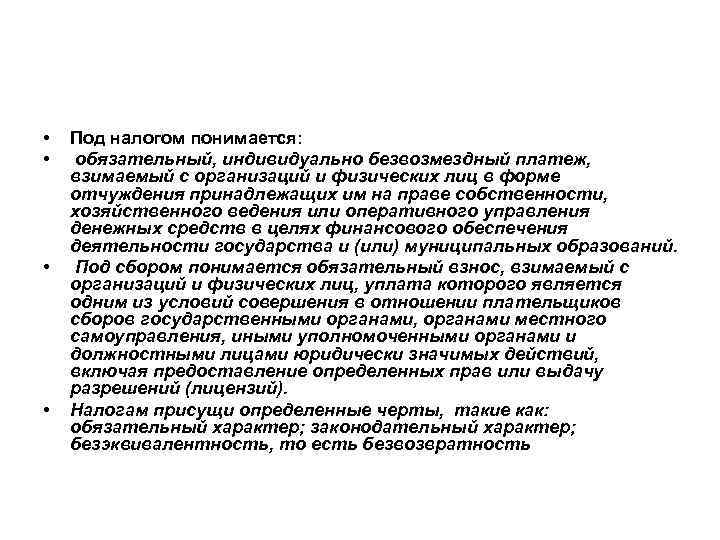 • Под налогом понимается:

• обязательный, индивидуально безвозмездный платеж, взимаемый с организаций и физических лиц в форме отчуждения принадлежащих им на праве собственности, хозяйственного ведения или оперативного управления денежных средств в целях финансового обеспечения деятельности государства и (или) муниципальных образований.

• Под сбором понимается обязательный взнос, взимаемый с организаций и физических лиц, уплата которого является одним из условий совершения в отношении плательщиков сборов государственными органами, органами местного самоуправления, иными уполномоченными органами и должностными лицами юридически значимых действий, включая предоставление определенных прав или выдачу разрешений (лицензий).

• Налогам присущи определенные черты, такие как: обязательный характер; законодательный характер; безэквивалентность, то есть безвозвратность